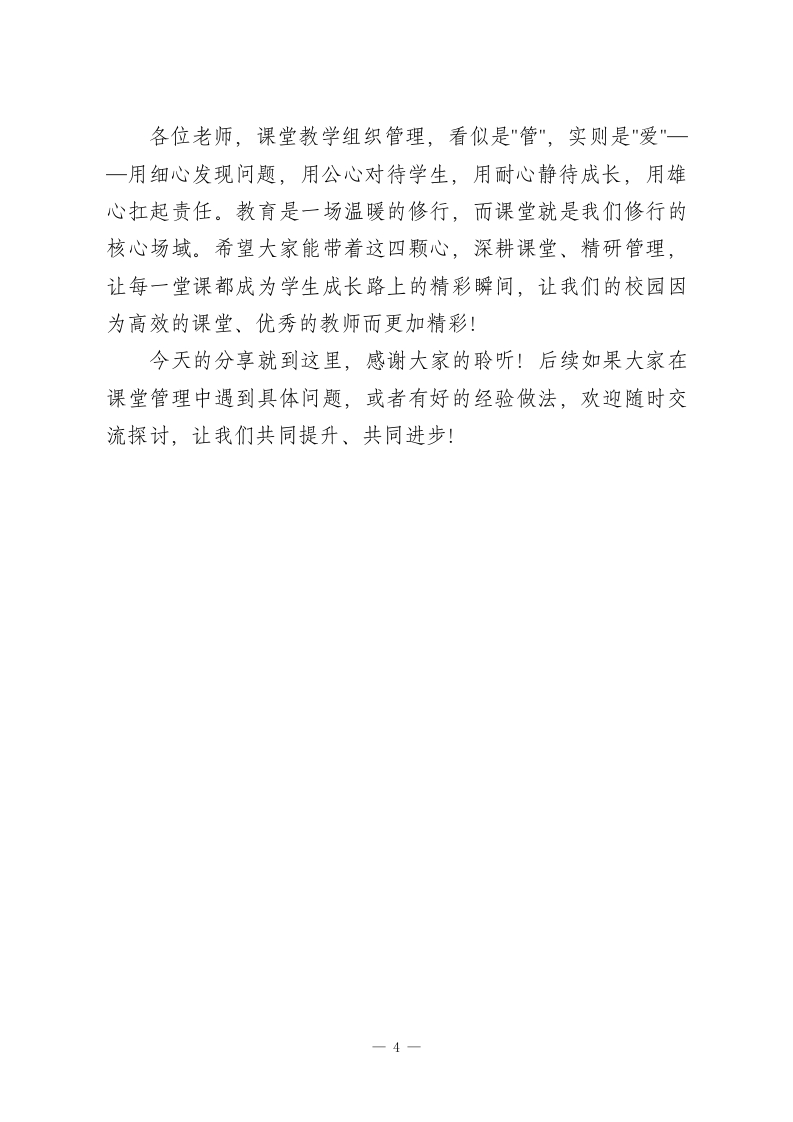 各位老师，课堂教学组织管理，看似是“管”，实则是“爱”——用细心发现问题，用公心对待学生，用耐心静待成长，用雄心扛起责任。教育是一场温暖的修行，而课堂就是我们修行的核心场域。希望大家能带着这四颗心，深耕课堂、精研管理，让每一堂课都成为学生成长路上的精彩瞬间，让我们的校园因为高效的课堂、优秀的教师而更加精彩!

今天的分享就到这里，感谢大家的聆听！后续如果大家在课堂管理中遇到具体问题，或者有好的经验做法，欢迎随时交流探讨，让我们共同提升、共同进步!

— 4 —